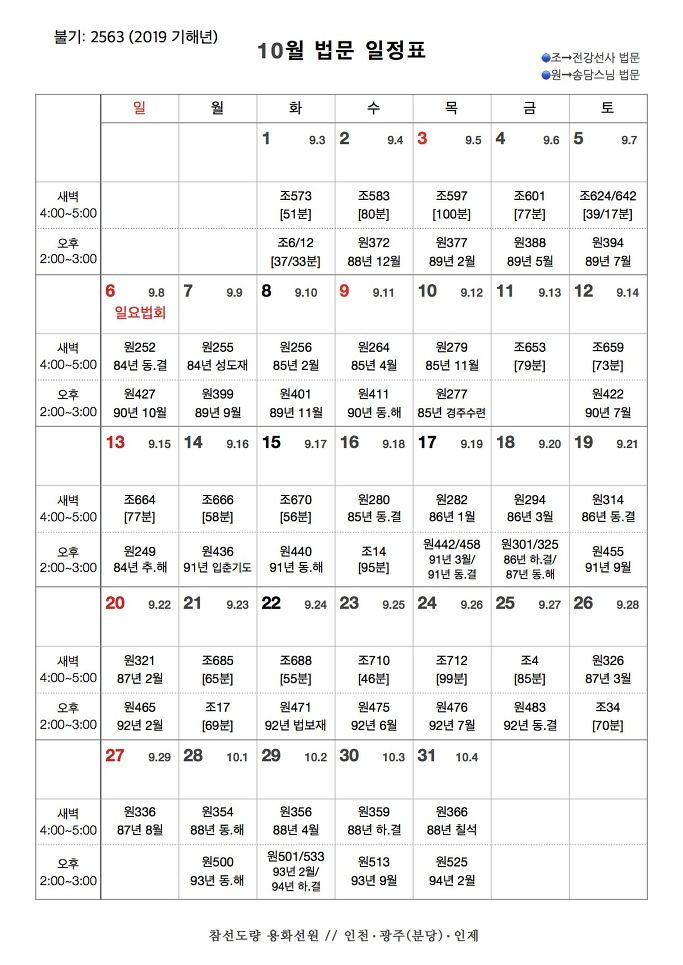 불기: 2563 (2019 기해년)

10월 법문 일정표

●조→전강선사 법문
●원→송담스님 법문

| | 일 | 월 | 화 | 수 | 목 | 금 | 토 |
|---|---|---|---|---|---|---|---|
| | | | 1 9.3 | 2 9.4 | 3 9.5 | 4 9.6 | 5 9.7 |
| 새벽 4:00~5:00 | | | 조573 [51분] | 조583 [80분] | 조597 [100분] | 조601 [77분] | 조624/642 [39/17분] |
| 오후 2:00~3:00 | | | 조6/12 [37/33분] | 원372 88년 12월 | 원377 89년 2월 | 원388 89년 5월 | 원394 89년 7월 |
| | 6 9.8 일요법회 | 7 9.9 | 8 9.10 | 9 9.11 | 10 9.12 | 11 9.13 | 12 9.14 |
| 새벽 4:00~5:00 | 원252 84년 동.결 | 원255 84년 성도재 | 원256 85년 2월 | 원264 85년 4월 | 원279 85년 11월 | 조653 [79분] | 조659 [73분] |
| 오후 2:00~3:00 | 원427 90년 10월 | 원399 89년 9월 | 원401 89년 11월 | 원411 90년 동.해 | 원277 85년 경주수련 | | 원422 90년 7월 |
| | 13 9.15 | 14 9.16 | 15 9.17 | 16 9.18 | 17 9.19 | 18 9.20 | 19 9.21 |
| 새벽 4:00~5:00 | 조664 [77분] | 조666 [58분] | 조670 [56분] | 원280 85년 동.결 | 원282 86년 1월 | 원294 86년 3월 | 원314 86년 동.결 |
| 오후 2:00~3:00 | 원249 84년 추.해 | 원436 91년 입춘기도 | 원440 91년 동.해 | 조14 [95분] | 원442/458 91년 3월/ 91년 동.결 | 원301/325 86년 하.결/ 87년 동.해 | 원455 91년 9월 |
| | 20 9.22 | 21 9.23 | 22 9.24 | 23 9.25 | 24 9.26 | 25 9.27 | 26 9.28 |
| 새벽 4:00~5:00 | 원321 87년 2월 | 조685 [65분] | 조688 [55분] | 조710 [46분] | 조712 [99분] | 조4 [85분] | 원326 87년 3월 |
| 오후 2:00~3:00 | 원465 92년 2월 | 조17 [69분] | 원471 92년 법보재 | 원475 92년 6월 | 원476 92년 7월 | 원483 92년 동.결 | 조34 [70분] |
| | 27 9.29 | 28 10.1 | 29 10.2 | 30 10.3 | 31 10.4 | | |
| 새벽 4:00~5:00 | 원336 87년 8월 | 원354 88년 동.해 | 원356 88년 4월 | 원359 88년 하.결 | 원366 88년 칠석 | | |
| 오후 2:00~3:00 | | 원500 93년 동.해 | 원501/533 93년 2월/ 94년 하.결 | 원513 93년 9월 | 원525 94년 2월 | | |

참선도량 용화선원 // 인천 · 광주(분당) · 인제